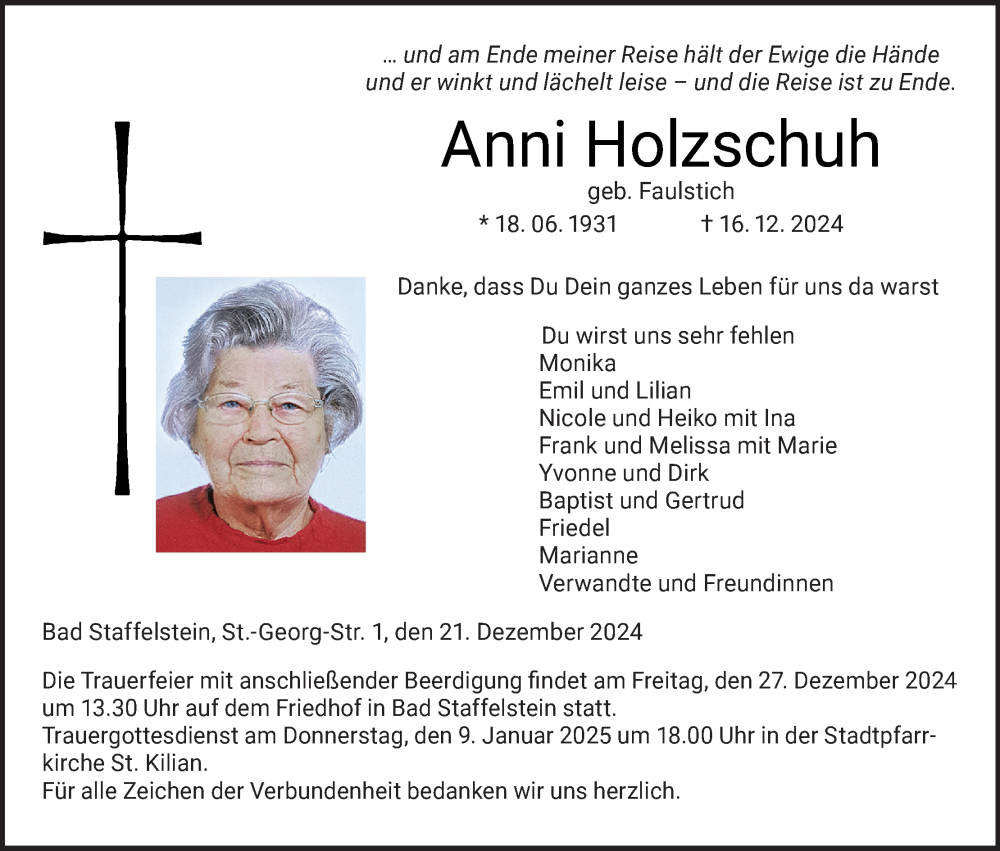 … und am Ende meiner Reise hält der Ewige die Hände und er winkt und lächelt leise – und die Reise ist zu Ende.

Anni Holzschuh

geb. Faulstich

* 18. 06. 1931 † 16. 12. 2024

Danke, dass Du Dein ganzes Leben für uns da warst

Du wirst uns sehr fehlen
Monika
Emil und Lilian
Nicole und Heiko mit Ina
Frank und Melissa mit Marie
Yvonne und Dirk
Baptist und Gertrud
Friedel
Marianne
Verwandte und Freundinnen

Bad Staffelstein, St.-Georg-Str. 1, den 21. Dezember 2024

Die Trauerfeier mit anschließender Beerdigung findet am Freitag, den 27. Dezember 2024 um 13.30 Uhr auf dem Friedhof in Bad Staffelstein statt.
Trauergottesdienst am Donnerstag, den 9. Januar 2025 um 18.00 Uhr in der Stadtpfarrkirche St. Kilian.
Für alle Zeichen der Verbundenheit bedanken wir uns herzlich.